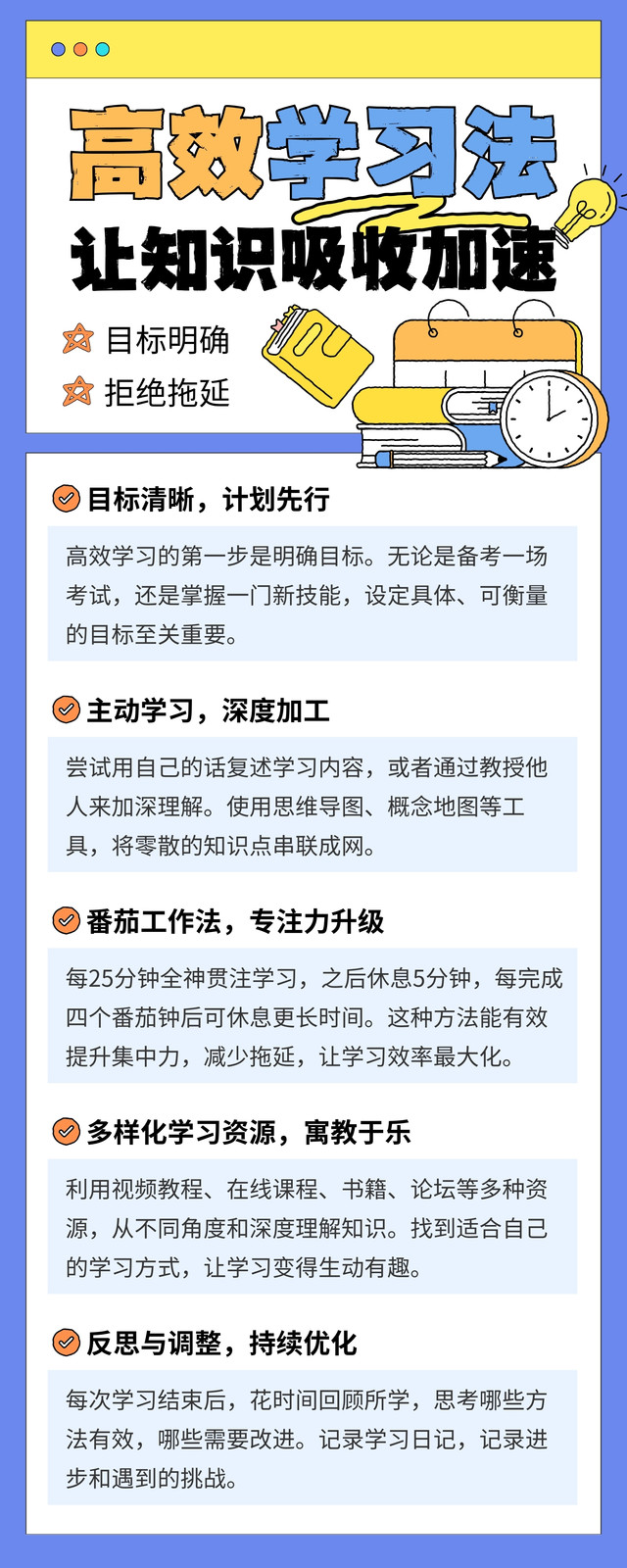 高效学习法

让知识吸收加速

目标明确

拒绝拖延

目标清晰，计划先行

高效学习的第一步是明确目标。无论是备考一场考试，还是掌握一门新技能，设定具体、可衡量的目标至关重要。

主动学习，深度加工

尝试用自己的话复述学习内容，或者通过教授他人来加深理解。使用思维导图、概念地图等工具，将零散的知识点串联成网。

番茄工作法，专注力升级

每25分钟全神贯注学习，之后休息5分钟，每完成四个番茄钟后可休息更长时间。这种方法能有效提升集中力，减少拖延，让学习效率最大化。

多样化学习资源，寓教于乐

利用视频教程、在线课程、书籍、论坛等多种资源，从不同角度和深度理解知识。找到适合自己的学习方式，让学习变得生动有趣。

反思与调整，持续优化

每次学习结束后，花时间回顾所学，思考哪些方法有效，哪些需要改进。记录学习日记，记录进步和遇到的挑战。